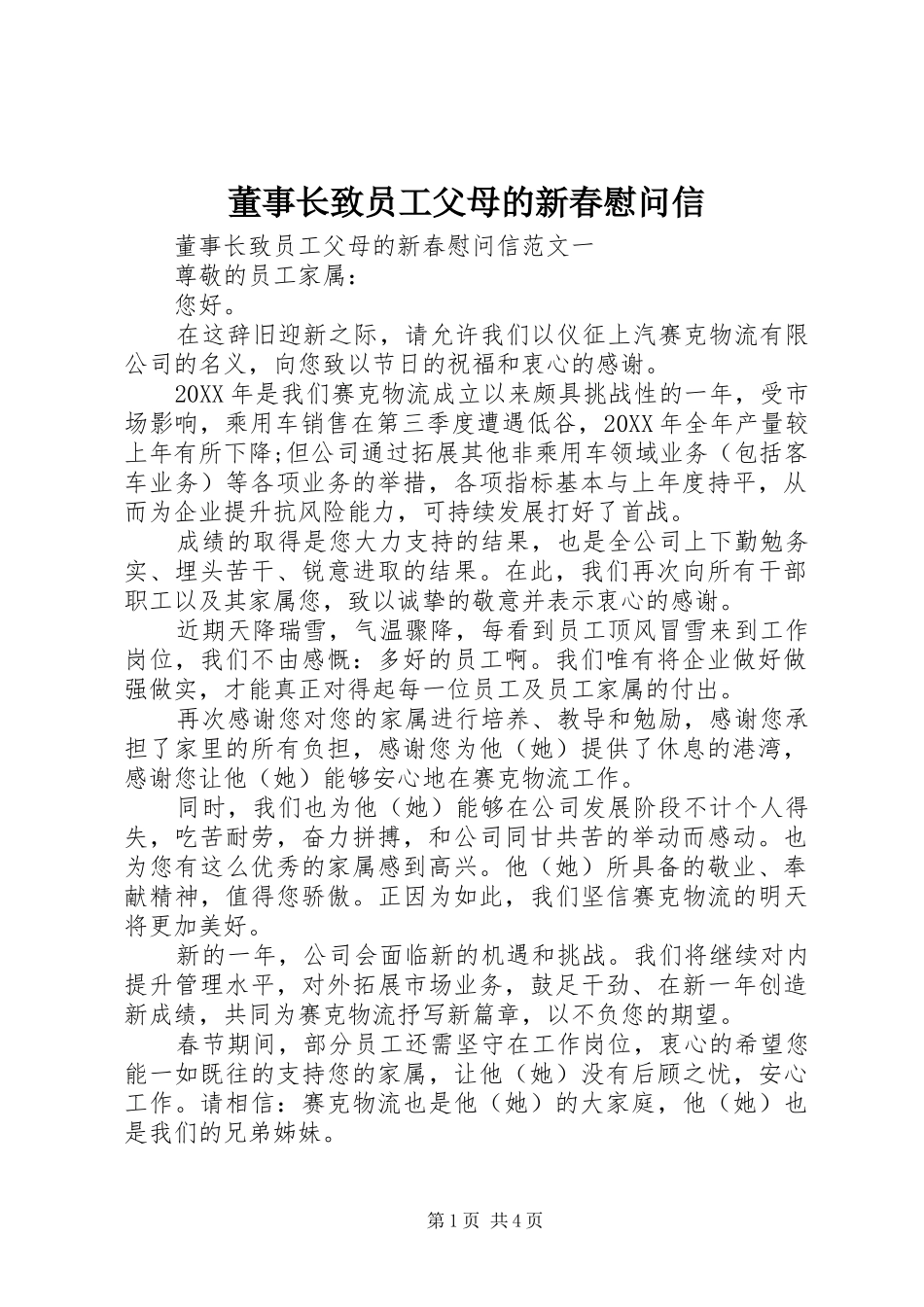 董事长致员工父母的新春慰问信

董事长致员工父母的新春慰问信范文一

尊敬的员工家属：

您好。

在这辞旧迎新之际，请允许我们以仪征上汽赛克物流有限公司的名义，向您致以节日的祝福和衷心的感谢。

20XX 年是我们赛克物流成立以来颇具挑战性的一年，受市场影响，乘用车销售在第三季度遭遇低谷，20XX 年全年产量较上年有所下降;但公司通过拓展其他非乘用车领域业务（包括客车业务）等各项业务的举措，各项指标基本与上年度持平，从而为企业提升抗风险能力，可持续发展打好了首战。

成绩的取得是您大力支持的结果，也是全公司上下勤勉务实、埋头苦干、锐意进取的结果。在此，我们再次向所有干部职工以及其家属您，致以诚挚的敬意并表示衷心的感谢。

近期天降瑞雪，气温骤降，每看到员工顶风冒雪来到工作岗位，我们不由感慨：多好的员工啊。我们唯有将企业做好做强做实，才能真正对得起每一位员工及员工家属的付出。

再次感谢您对您的家属进行培养、教导和勉励，感谢您承担了家里的所有负担，感谢您为他（她）提供了休息的港湾，感谢您让他（她）能够安心地在赛克物流工作。

同时，我们也为他（她）能够在公司发展阶段不计个人得失，吃苦耐劳，奋力拼搏，和公司同甘共苦的举动而感动。也为您有这么优秀的家属感到高兴。他（她）所具备的敬业、奉献精神，值得您骄傲。正因为如此，我们坚信赛克物流的明天将更加美好。

新的一年，公司会面临新的机遇和挑战。我们将继续对内提升管理水平，对外拓展市场业务，鼓足干劲、在新一年创造新成绩，共同为赛克物流抒写新篇章，以不负您的期望。

春节期间，部分员工还需坚守在工作岗位，衷心的希望您能一如既往的支持您的家属，让他（她）没有后顾之忧，安心工作。请相信：赛克物流也是他（她）的大家庭，他（她）也是我们的兄弟姊妹。

第 1 页 共 4 页